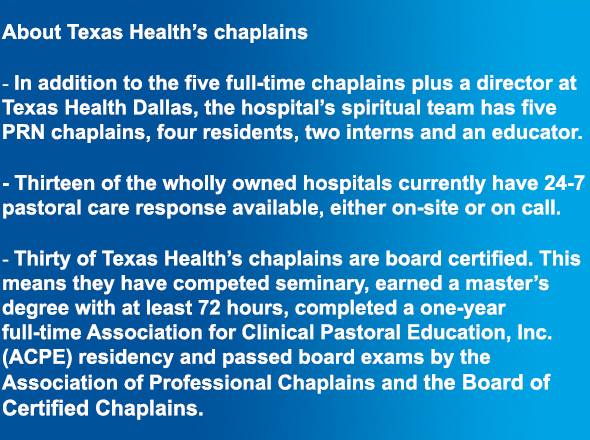 About Texas Health's chaplains

- In addition to the five full-time chaplains plus a director at Texas Health Dallas, the hospital's spiritual team has five PRN chaplains, four residents, two interns and an educator.

- Thirteen of the wholly owned hospitals currently have 24-7 pastoral care response available, either on-site or on call.

- Thirty of Texas Health's chaplains are board certified. This means they have competed seminary, earned a master's degree with at least 72 hours, completed a one-year full-time Association for Clinical Pastoral Education, Inc. (ACPE) residency and passed board exams by the Association of Professional Chaplains and the Board of Certified Chaplains.